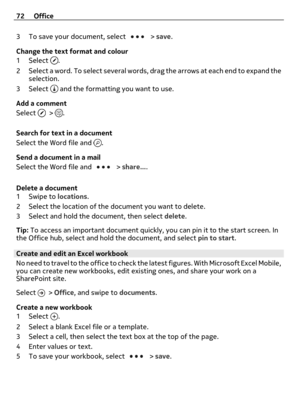 72 Office

3 To save your document, select ••• > save.

Change the text format and colour
1 Select .
2 Select a word. To select several words, drag the arrows at each end to expand the selection.
3 Select and the formatting you want to use.

Add a comment
Select > .

Search for text in a document
Select the Word file and .

Send a document in a mail
Select the Word file and ••• > share....

Delete a document
1 Swipe to locations.
2 Select the location of the document you want to delete.
3 Select and hold the document, then select delete.

Tip: To access an important document quickly, you can pin it to the start screen. In the Office hub, select and hold the document, and select pin to start.

Create and edit an Excel workbook
No need to travel to the office to check the latest figures. With Microsoft Excel Mobile, you can create new workbooks, edit existing ones, and share your work on a SharePoint site.

Select > Office, and swipe to documents.

Create a new workbook
1 Select .
2 Select a blank Excel file or a template.
3 Select a cell, then select the text box at the top of the page.
4 Enter values or text.
5 To save your workbook, select ••• > save.